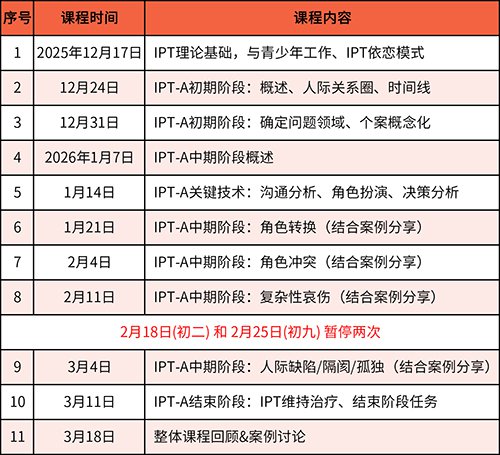 | 序号 | 课程时间 | 课程内容 |
|---|---|---|
| 1 | 2025年12月17日 | IPT理论基础，与青少年工作、IPT依恋模式 |
| 2 | 12月24日 | IPT-A初期阶段：概述、人际关系圈、时间线 |
| 3 | 12月31日 | IPT-A初期阶段：确定问题领域、个案概念化 |
| 4 | 2026年1月7日 | IPT-A中期阶段概述 |
| 5 | 1月14日 | IPT-A关键技术：沟通分析、角色扮演、决策分析 |
| 6 | 1月21日 | IPT-A中期阶段：角色转换（结合案例分享） |
| 7 | 2月4日 | IPT-A中期阶段：角色冲突（结合案例分享） |
| 8 | 2月11日 | IPT-A中期阶段：复杂性哀伤（结合案例分享） |
| 2月18日(初二) 和 2月25日(初九) 暂停两次 | | |
| 9 | 3月4日 | IPT-A中期阶段：人际缺陷/隔阂/孤独（结合案例分享） |
| 10 | 3月11日 | IPT-A结束阶段：IPT维持治疗、结束阶段任务 |
| 11 | 3月18日 | 整体课程回顾&案例讨论 |